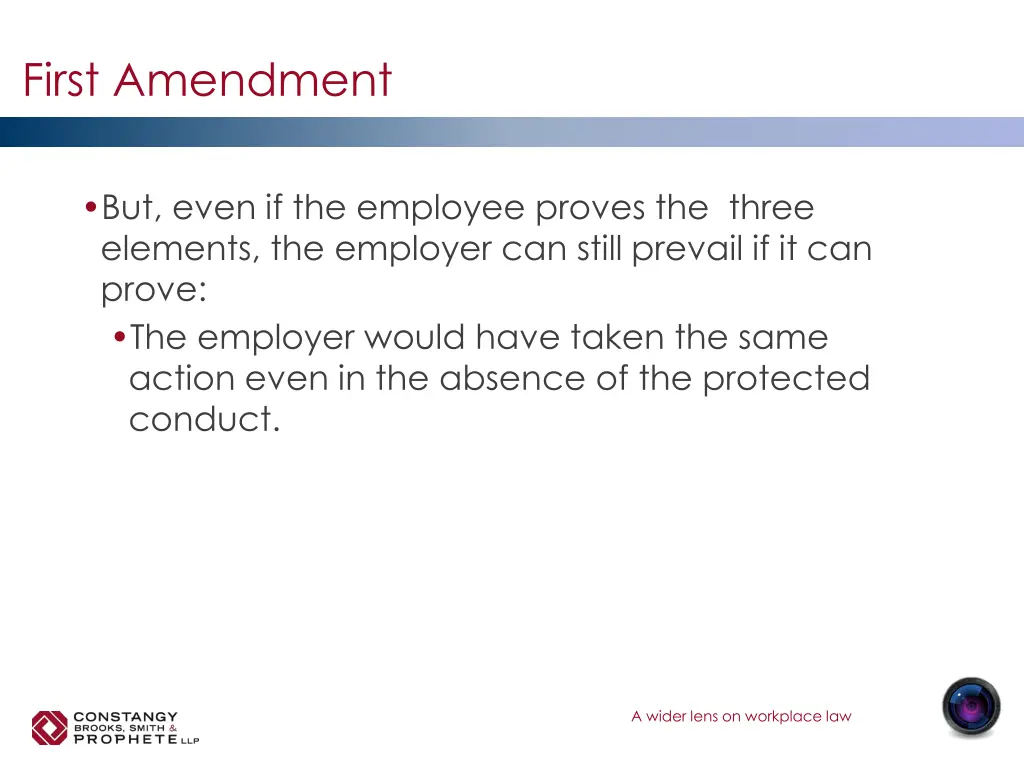 First Amendment

• But, even if the employee proves the three elements, the employer can still prevail if it can prove:

• The employer would have taken the same action even in the absence of the protected conduct.

CONSTANGY BROOKS, SMITH & PROPHETE LLP

A wider lens on workplace law